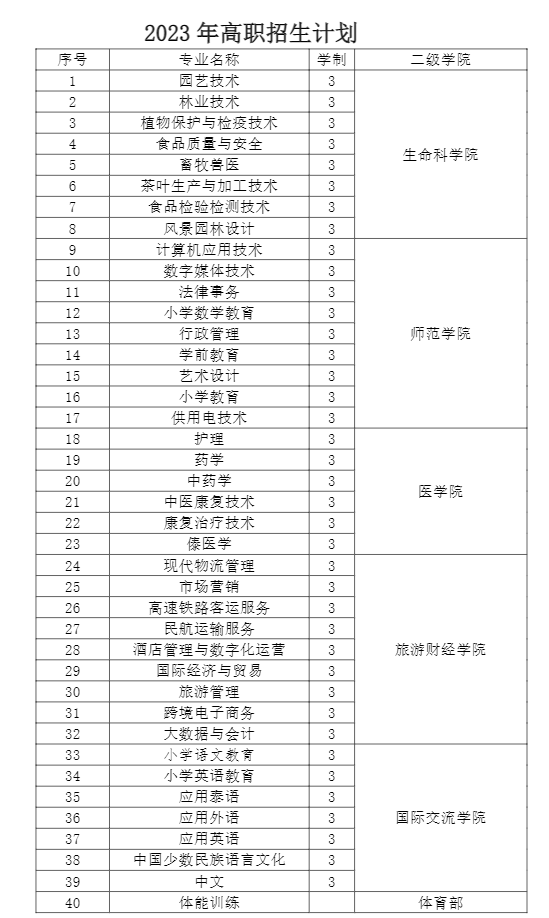 2023 年高职招生计划

| 序号 | 专业名称 | 学制 | 二级学院 |
|---|---|---|---|
| 1 | 园艺技术 | 3 | 生命科学院 |
| 2 | 林业技术 | 3 | |
| 3 | 植物保护与检疫技术 | 3 | |
| 4 | 食品质量与安全 | 3 | |
| 5 | 畜牧兽医 | 3 | |
| 6 | 茶叶生产与加工技术 | 3 | |
| 7 | 食品检验检测技术 | 3 | |
| 8 | 风景园林设计 | 3 | |
| 9 | 计算机应用技术 | 3 | 师范学院 |
| 10 | 数字媒体技术 | 3 | |
| 11 | 法律事务 | 3 | |
| 12 | 小学数学教育 | 3 | |
| 13 | 行政管理 | 3 | |
| 14 | 学前教育 | 3 | |
| 15 | 艺术设计 | 3 | |
| 16 | 小学教育 | 3 | |
| 17 | 供用电技术 | 3 | |
| 18 | 护理 | 3 | 医学院 |
| 19 | 药学 | 3 | |
| 20 | 中药学 | 3 | |
| 21 | 中医康复技术 | 3 | |
| 22 | 康复治疗技术 | 3 | |
| 23 | 傣医学 | 3 | |
| 24 | 现代物流管理 | 3 | 旅游财经学院 |
| 25 | 市场营销 | 3 | |
| 26 | 高速铁路客运服务 | 3 | |
| 27 | 民航运输服务 | 3 | |
| 28 | 酒店管理与数字化运营 | 3 | |
| 29 | 国际经济与贸易 | 3 | |
| 30 | 旅游管理 | 3 | |
| 31 | 跨境电子商务 | 3 | |
| 32 | 大数据与会计 | 3 | |
| 33 | 小学语文教育 | 3 | 国际交流学院 |
| 34 | 小学英语教育 | 3 | |
| 35 | 应用泰语 | 3 | |
| 36 | 应用外语 | 3 | |
| 37 | 应用英语 | 3 | |
| 38 | 中国少数民族语言文化 | 3 | |
| 39 | 中文 | 3 | |
| 40 | 体能训练 | | 体育部 |